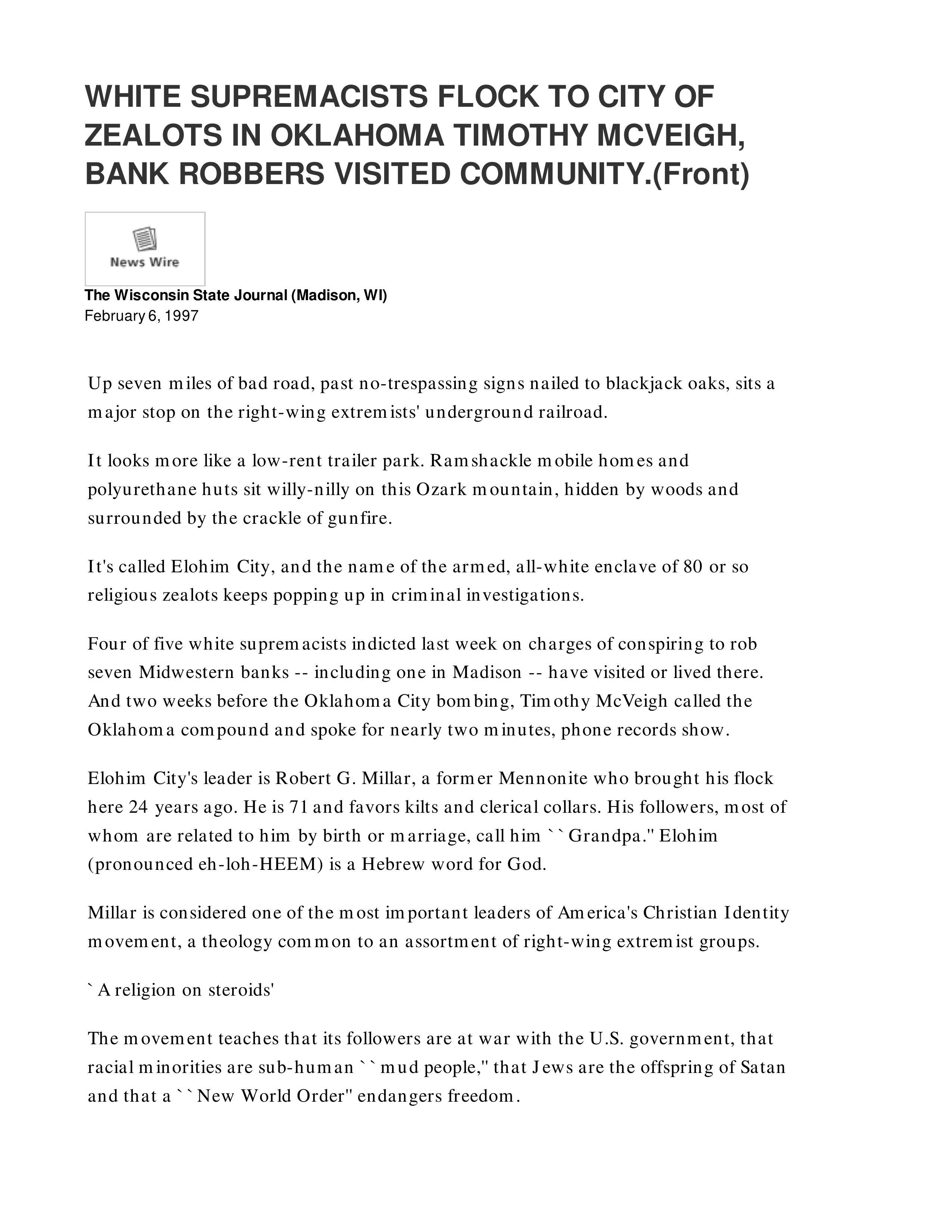 WHITE SUPREMACISTS FLOCK TO CITY OF ZEALOTS IN OKLAHOMA TIMOTHY MCVEIGH, BANK ROBBERS VISITED COMMUNITY.(Front)

News Wire

The Wisconsin State Journal (Madison, WI)
February 6, 1997

Up seven miles of bad road, past no-trespassing signs nailed to blackjack oaks, sits a major stop on the right-wing extremists' underground railroad.

It looks more like a low-rent trailer park. Ramshackle mobile homes and polyurethane huts sit willy-nilly on this Ozark mountain, hidden by woods and surrounded by the crackle of gunfire.

It's called Elohim City, and the name of the armed, all-white enclave of 80 or so religious zealots keeps popping up in criminal investigations.

Four of five white supremacists indicted last week on charges of conspiring to rob seven Midwestern banks -- including one in Madison -- have visited or lived there. And two weeks before the Oklahoma City bombing, Timothy McVeigh called the Oklahoma compound and spoke for nearly two minutes, phone records show.

Elohim City's leader is Robert G. Millar, a former Mennonite who brought his flock here 24 years ago. He is 71 and favors kilts and clerical collars. His followers, most of whom are related to him by birth or marriage, call him ``Grandpa.'' Elohim (pronounced eh-loh-HEEM) is a Hebrew word for God.

Millar is considered one of the most important leaders of America's Christian Identity movement, a theology common to an assortment of right-wing extremist groups.

`A religion on steroids'

The movement teaches that its followers are at war with the U.S. government, that racial minorities are sub-human ``mud people,'' that Jews are the offspring of Satan and that a ``New World Order'' endangers freedom.